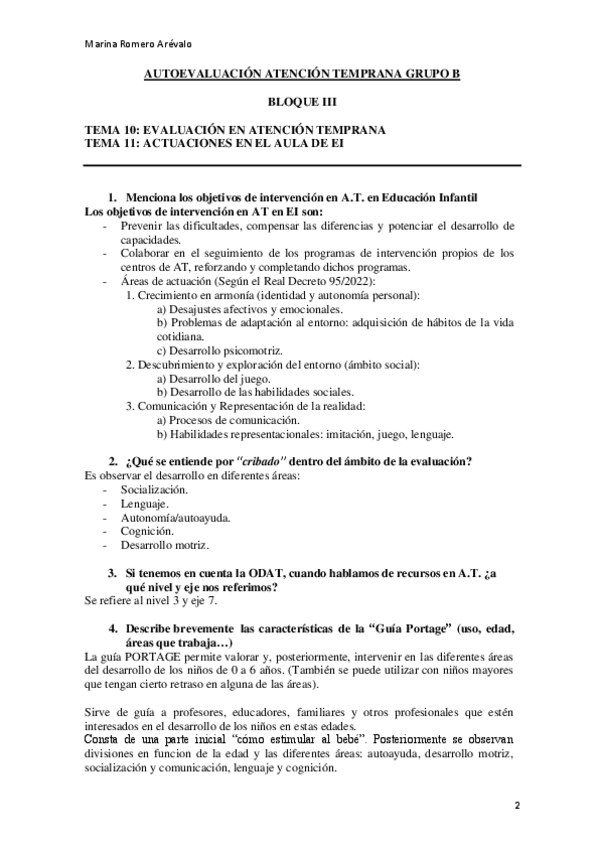 Marina Romero Arévalo

AUTOEVALUACIÓN ATENCIÓN TEMPRANA GRUPO B

BLOQUE III

TEMA 10: EVALUACIÓN EN ATENCIÓN TEMPRANA
TEMA 11: ACTUACIONES EN EL AULA DE EI

1. Menciona los objetivos de intervención en A.T. en Educación Infantil
Los objetivos de intervención en AT en EI son:
- Prevenir las dificultades, compensar las diferencias y potenciar el desarrollo de capacidades.
- Colaborar en el seguimiento de los programas de intervención propios de los centros de AT, reforzando y completando dichos programas.
- Áreas de actuación (Según el Real Decreto 95/2022):
1. Crecimiento en armonía (identidad y autonomía personal):
a) Desajustes afectivos y emocionales.
b) Problemas de adaptación al entorno: adquisición de hábitos de la vida cotidiana.
c) Desarrollo psicomotriz.
2. Descubrimiento y exploración del entorno (ámbito social):
a) Desarrollo del juego.
b) Desarrollo de las habilidades sociales.
3. Comunicación y Representación de la realidad:
a) Procesos de comunicación.
b) Habilidades representacionales: imitación, juego, lenguaje.

2. ¿Qué se entiende por "cribado" dentro del ámbito de la evaluación?
Es observar el desarrollo en diferentes áreas:
- Socialización.
- Lenguaje.
- Autonomía/autoayuda.
- Cognición.
- Desarrollo motriz.

3. Si tenemos en cuenta la ODAT, cuando hablamos de recursos en A.T. ¿a qué nivel y eje nos referimos?
Se refiere al nivel 3 y eje 7.

4. Describe brevemente las características de la "Guía Portage" (uso, edad, áreas que trabaja…)
La guía PORTAGE permite valorar y, posteriormente, intervenir en las diferentes áreas del desarrollo de los niños de 0 a 6 años. (También se puede utilizar con niños mayores que tengan cierto retraso en alguna de las áreas).

Sirve de guía a profesores, educadores, familiares y otros profesionales que estén interesados en el desarrollo de los niños en estas edades.
Consta de una parte inicial "cómo estimular al bebé". Posteriormente se observan divisiones en funcion de la edad y las diferentes áreas: autoayuda, desarrollo motriz, socialización y comunicación, lenguaje y cognición.

2